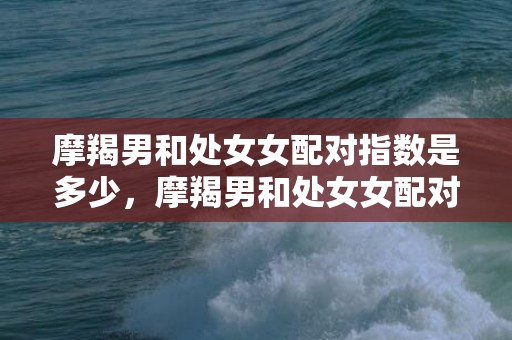 摩羯男和处女女配对指数是多少，摩羯男和处女女配对